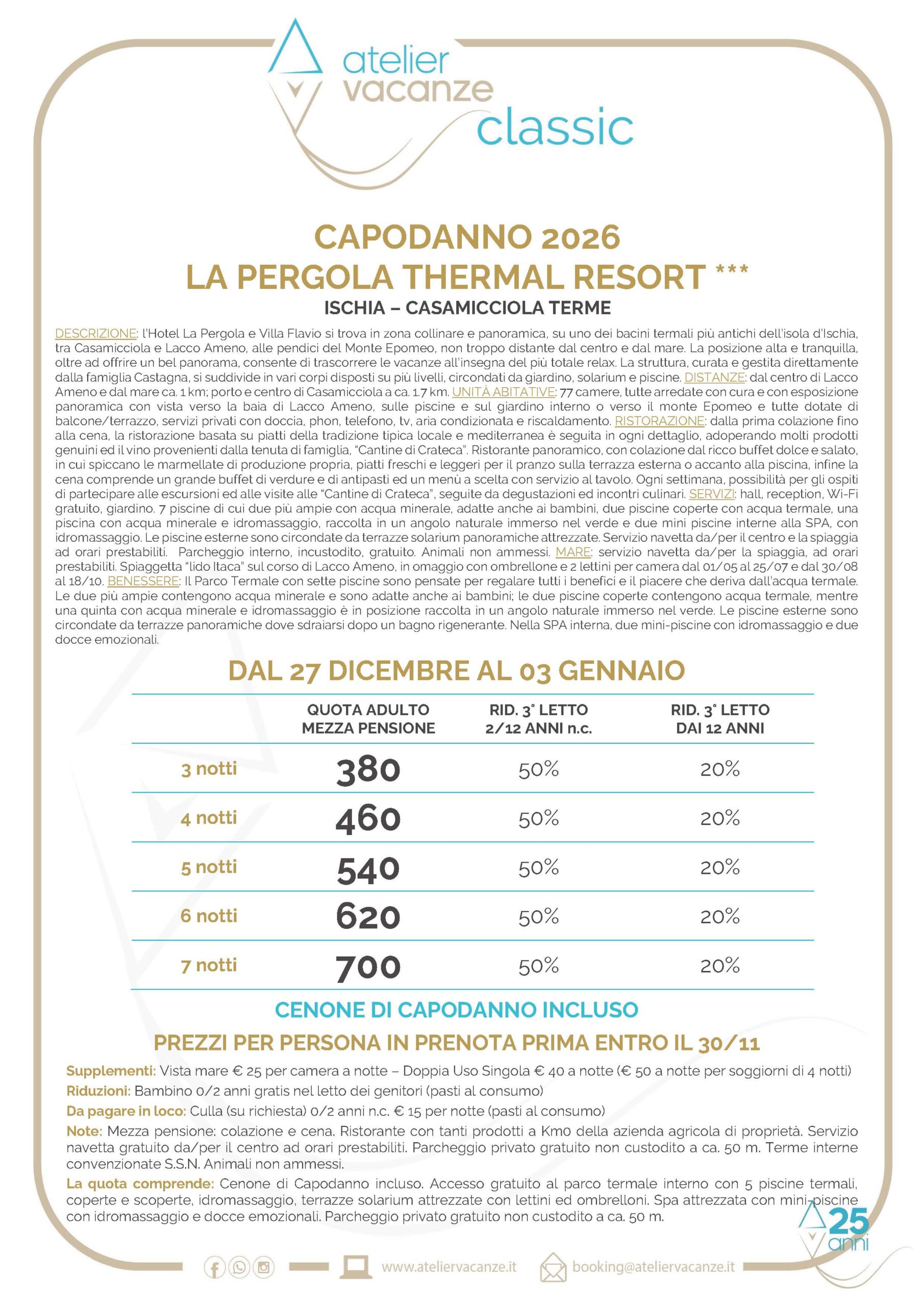 atelier vacanze classic

CAPODANNO 2026
LA PERGOLA THERMAL RESORT ***
ISCHIA – CASAMICCIOLA TERME

DESCRIZIONE: l'Hotel La Pergola e Villa Flavio si trova in zona collinare e panoramica, su uno dei bacini termali più antichi dell'isola d'Ischia, tra Casamicciola e Lacco Ameno, alle pendici del Monte Epomeo, non troppo distante dal centro e dal mare. La posizione alta e tranquilla, oltre ad offrire un bel panorama, consente di trascorrere le vacanze all'insegna del più totale relax. La struttura, curata e gestita direttamente dalla famiglia Castagna, si suddivide in vari corpi disposti su più livelli, circondati da giardino, solarium e piscine. DISTANZE: dal centro di Lacco Ameno e dal mare ca. 1 km; porto e centro di Casamicciola a ca. 1.7 km. UNITÀ ABITATIVE: 77 camere, tutte arredate con cura e con esposizione panoramica con vista verso la baia di Lacco Ameno, sulle piscine e sul giardino interno o verso il monte Epomeo e tutte dotate di balcone/terrazzo, servizi privati con doccia, phon, telefono, tv, aria condizionata e riscaldamento. RISTORAZIONE: dalla prima colazione fino alla cena, la ristorazione basata su piatti della tradizione tipica locale e mediterranea è seguita in ogni dettaglio, adoperando molti prodotti genuini ed il vino provenienti dalla tenuta di famiglia, "Cantine di Crateca". Ristorante panoramico, con colazione dal ricco buffet dolce e salato, in cui spiccano le marmellate di produzione propria, piatti freschi e leggeri per il pranzo sulla terrazza esterna o accanto alla piscina, infine la cena comprende un grande buffet di verdure e di antipasti ed un menù a scelta con servizio al tavolo. Ogni settimana, possibilità per gli ospiti di partecipare alle escursioni ed alle visite alle "Cantine di Crateca", seguite da degustazioni ed incontri culinari. SERVIZI: hall, reception, Wi-Fi gratuito, giardino. 7 piscine di cui due più ampie con acqua minerale, adatte anche ai bambini, due piscine coperte con acqua termale, una piscina con acqua minerale e idromassaggio, raccolta in un angolo naturale immerso nel verde e due mini piscine interne alla SPA, con idromassaggio. Le piscine esterne sono circondate da terrazze solarium panoramiche attrezzate. Servizio navetta da/per il centro e la spiaggia ad orari prestabiliti. Parcheggio interno, incustodito, gratuito. Animali non ammessi. MARE: servizio navetta da/per la spiaggia, ad orari prestabiliti. Spiaggetta "lido Itaca" sul corso di Lacco Ameno, in omaggio con ombrellone e 2 lettini per camera dal 01/05 al 25/07 e dal 30/08 al 18/10. BENESSERE: Il Parco Termale con sette piscine sono pensate per regalare tutti i benefici e il piacere che deriva dall'acqua termale. Le due più ampie contengono acqua minerale e sono adatte anche ai bambini; le due piscine coperte contengono acqua termale, mentre una quinta con acqua minerale e idromassaggio è in posizione raccolta in un angolo naturale immerso nel verde. Le piscine esterne sono circondate da terrazze panoramiche dove sdraiarsi dopo un bagno rigenerante. Nella SPA interna, due mini-piscine con idromassaggio e due docce emozionali.

DAL 27 DICEMBRE AL 03 GENNAIO

| | QUOTA ADULTO MEZZA PENSIONE | RID. 3° LETTO 2/12 ANNI n.c. | RID. 3° LETTO DAI 12 ANNI |
|---|---|---|---|
| 3 notti | 380 | 50% | 20% |
| 4 notti | 460 | 50% | 20% |
| 5 notti | 540 | 50% | 20% |
| 6 notti | 620 | 50% | 20% |
| 7 notti | 700 | 50% | 20% |

CENONE DI CAPODANNO INCLUSO
PREZZI PER PERSONA IN PRENOTA PRIMA ENTRO IL 30/11

Supplementi: Vista mare € 25 per camera a notte – Doppia Uso Singola € 40 a notte (€ 50 a notte per soggiorni di 4 notti)
Riduzioni: Bambino 0/2 anni gratis nel letto dei genitori (pasti al consumo)
Da pagare in loco: Culla (su richiesta) 0/2 anni n.c. € 15 per notte (pasti al consumo)
Note: Mezza pensione: colazione e cena. Ristorante con tanti prodotti a Km0 della azienda agricola di proprietà. Servizio navetta gratuito da/per il centro ad orari prestabiliti. Parcheggio privato gratuito non custodito a ca. 50 m. Terme interne convenzionate S.S.N. Animali non ammessi.
La quota comprende: Cenone di Capodanno incluso. Accesso gratuito al parco termale interno con 5 piscine termali, coperte e scoperte, idromassaggio, terrazze solarium attrezzate con lettini ed ombrelloni. Spa attrezzata con mini-piscine con idromassaggio e docce emozionali. Parcheggio privato gratuito non custodito a ca. 50 m.

25 anni

www.ateliervacanze.it booking@ateliervacanze.it